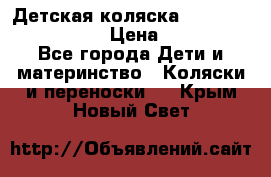 Детская коляска
Цена
Все города Дети и материнство   Коляски и переноски    Крым
Новый Свет

http://Объявлений.сайт